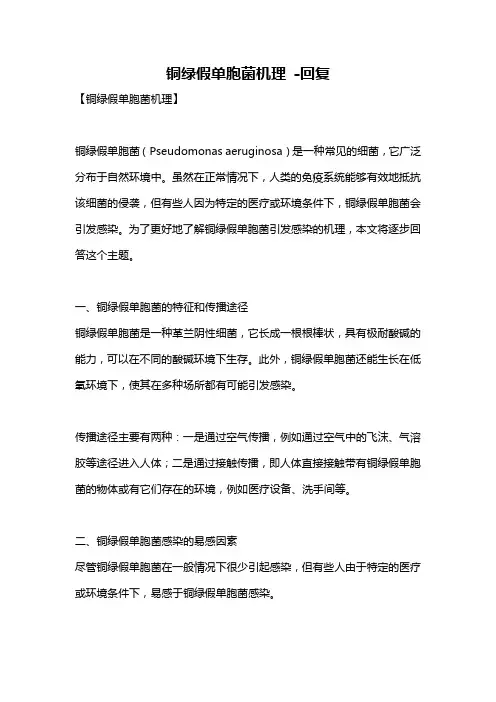 铜绿假单胞菌机理 -回复

【铜绿假单胞菌机理】

铜绿假单胞菌（Pseudomonas aeruginosa）是一种常见的细菌，它广泛分布于自然环境中。虽然在正常情况下，人类的免疫系统能够有效地抵抗该细菌的侵袭，但有些人因为特定的医疗或环境条件下，铜绿假单胞菌会引发感染。为了更好地了解铜绿假单胞菌引发感染的机理，本文将逐步回答这个主题。

一、铜绿假单胞菌的特征和传播途径
铜绿假单胞菌是一种革兰阴性细菌，它长成一根根棒状，具有极耐酸碱的能力，可以在不同的酸碱环境下生存。此外，铜绿假单胞菌还能生长在低氧环境下，使其在多种场所都有可能引发感染。

传播途径主要有两种：一是通过空气传播，例如通过空气中的飞沫、气溶胶等途径进入人体；二是通过接触传播，即人体直接接触带有铜绿假单胞菌的物体或有它们存在的环境，例如医疗设备、洗手间等。

二、铜绿假单胞菌感染的易感因素
尽管铜绿假单胞菌在一般情况下很少引起感染，但有些人由于特定的医疗或环境条件下，易感于铜绿假单胞菌感染。